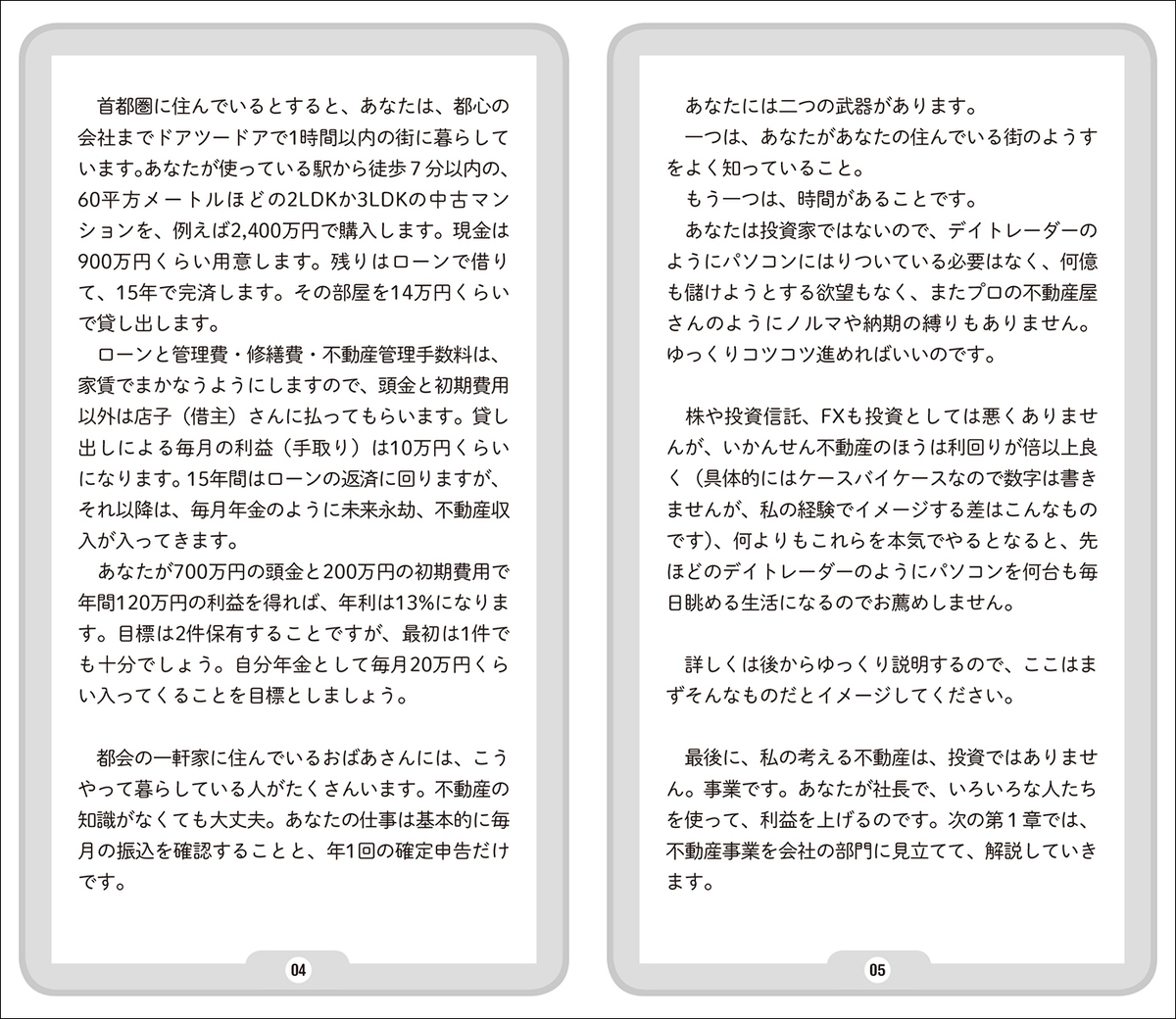 首都圏に住んでいるとすると、あなたは、都心の会社までドアツードアで1時間以内の街に暮らしています。あなたが使っている駅から徒歩７分以内の、60平方メートルほどの2LDKか3LDKの中古マンションを、例えば2,400万円で購入します。現金は900万円くらい用意します。残りはローンで借りて、15年で完済します。その部屋を14万円くらいで貸し出します。
ローンと管理費・修繕費・不動産管理手数料は、家賃でまかなうようにしますので、頭金と初期費用以外は店子（借主）さんに払ってもらいます。貸し出しによる毎月の利益（手取り）は10万円くらいになります。15年間はローンの返済に回りますが、それ以降は、毎月年金のように未来永劫、不動産収入が入ってきます。
あなたが700万円の頭金と200万円の初期費用で年間120万円の利益を得れば、年利は13%になります。目標は2件保有することですが、最初は1件でも十分でしょう。自分年金として毎月20万円くらい入ってくることを目標としましょう。

都会の一軒家に住んでいるおばあさんには、こうやって暮らしている人がたくさんいます。不動産の知識がなくても大丈夫。あなたの仕事は基本的に毎月の振込を確認することと、年1回の確定申告だけです。

04

あなたには二つの武器があります。
一つは、あなたがあなたの住んでいる街のようすをよく知っていること。
もう一つは、時間があることです。
あなたは投資家ではないので、デイトレーダーのようにパソコンにはりついている必要はなく、何億も儲けようとする欲望もなく、またプロの不動産屋さんのようにノルマや納期の縛りもありません。ゆっくりコツコツ進めればいいのです。

株や投資信託、FXも投資としては悪くありませんが、いかんせん不動産のほうは利回りが倍以上良く（具体的にはケースバイケースなので数字は書きませんが、私の経験でイメージする差はこんなものです）、何よりもこれらを本気でやるとなると、先ほどのデイトレーダーのようにパソコンを何台も毎日眺める生活になるのでお薦めしません。

詳しくは後からゆっくり説明するので、ここはまずそんなものだとイメージしてください。

最後に、私の考える不動産は、投資ではありません。事業です。あなたが社長で、いろいろな人たちを使って、利益を上げるのです。次の第１章では、不動産事業を会社の部門に見立てて、解説していきます。

05